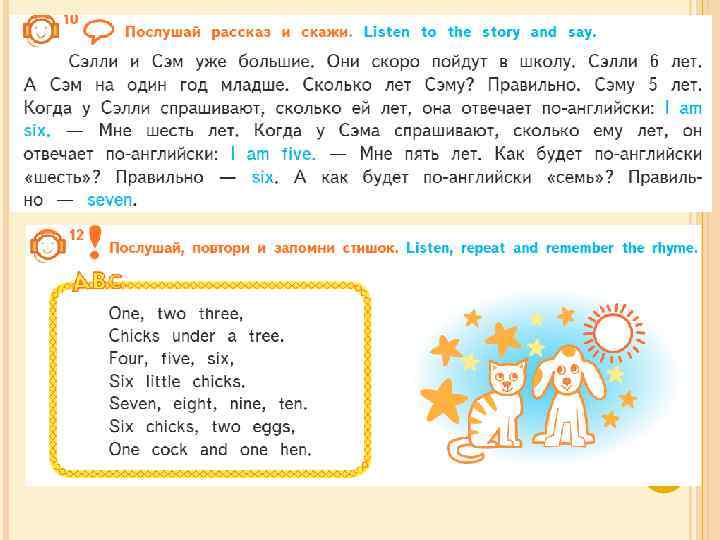 10 Послушай рассказ и скажи. Listen to the story and say.

Сэлли и Сэм уже большие. Они скоро пойдут в школу. Сэлли 6 лет. А Сэм на один год младше. Сколько лет Сэму? Правильно. Сэму 5 лет. Когда у Сэлли спрашивают, сколько ей лет, она отвечает по-английски: I am six. — Мне шесть лет. Когда у Сэма спрашивают, сколько ему лет, он отвечает по-английски: I am five. — Мне пять лет. Как будет по-английски «шесть»? Правильно — six. А как будет по-английски «семь»? Правильно — seven.

12 Послушай, повтори и запомни стишок. Listen, repeat and remember the rhyme.

ABC

One, two three,
Chicks under a tree.
Four, five, six,
Six little chicks.
Seven, eight, nine, ten.
Six chicks, two eggs,
One cock and one hen.